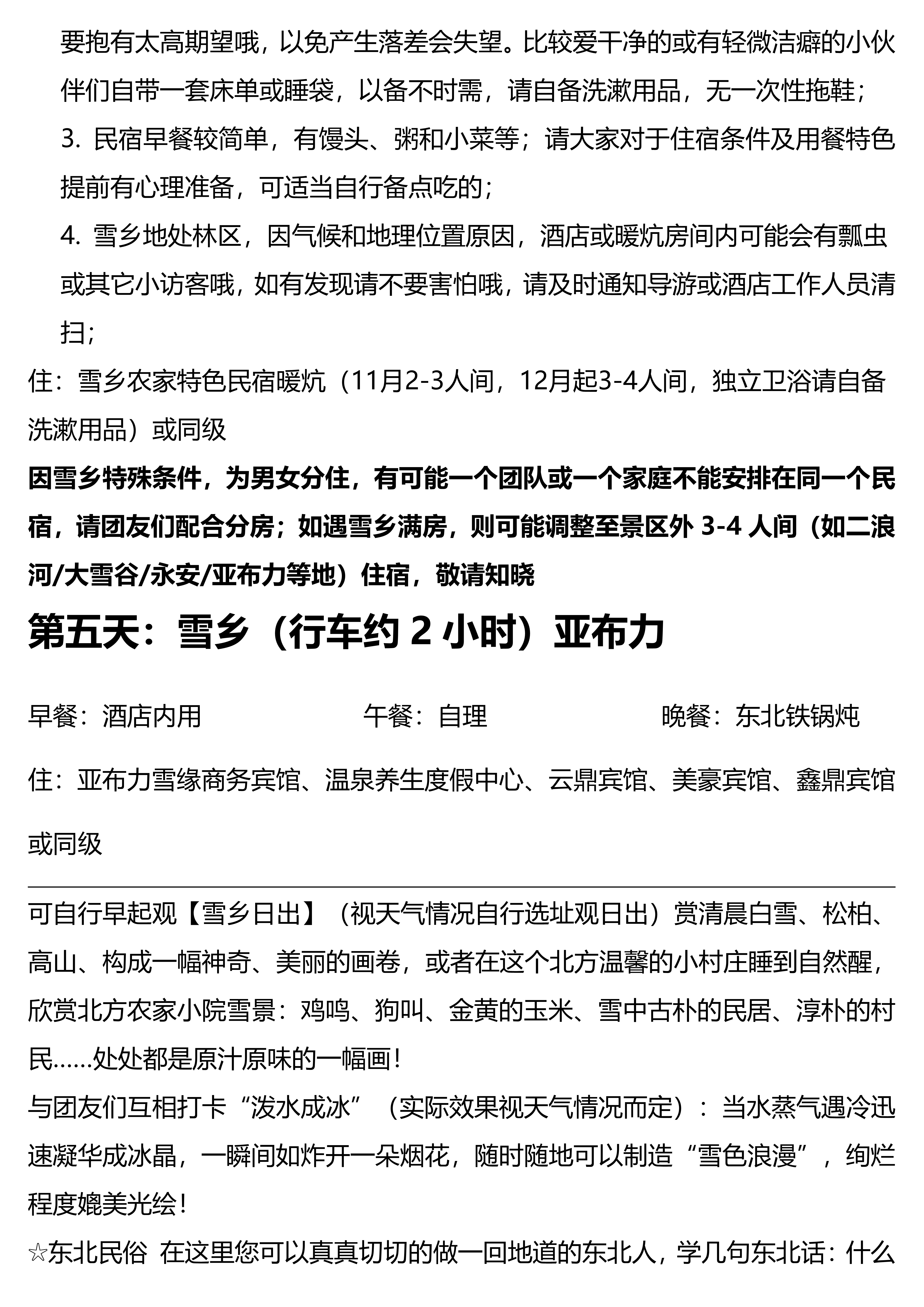 要抱有太高期望哦，以免产生落差会失望。比较爱干净的或有轻微洁癖的小伙伴们自带一套床单或睡袋，以备不时需，请自备洗漱用品，无一次性拖鞋；

3. 民宿早餐较简单，有馒头、粥和小菜等；请大家对于住宿条件及用餐特色提前有心理准备，可适当自行备点吃的；

4. 雪乡地处林区，因气候和地理位置原因，酒店或暖炕房间内可能会有瓢虫或其它小访客哦，如有发现请不要害怕哦，请及时通知导游或酒店工作人员清扫；

住：雪乡农家特色民宿暖炕（11月2-3人间，12月起3-4人间，独立卫浴请自备洗漱用品）或同级

因雪乡特殊条件，为男女分住，有可能一个团队或一个家庭不能安排在同一个民宿，请团友们配合分房；如遇雪乡满房，则可能调整至景区外 3-4 人间（如二浪河/大雪谷/永安/亚布力等地）住宿，敬请知晓

第五天：雪乡（行车约 2 小时）亚布力

早餐：酒店内用 午餐：自理 晚餐：东北铁锅炖

住：亚布力雪缘商务宾馆、温泉养生度假中心、云鼎宾馆、美豪宾馆、鑫鼎宾馆或同级

可自行早起观【雪乡日出】（视天气情况自行选址观日出）赏清晨白雪、松柏、高山、构成一幅神奇、美丽的画卷，或者在这个北方温馨的小村庄睡到自然醒，欣赏北方农家小院雪景：鸡鸣、狗叫、金黄的玉米、雪中古朴的民居、淳朴的村民……处处都是原汁原味的一幅画！

与团友们互相打卡“泼水成冰”（实际效果视天气情况而定）：当水蒸气遇冷迅速凝华成冰晶，一瞬间如炸开一朵烟花，随时随地可以制造“雪色浪漫”，绚烂程度媲美光绘！

☆东北民俗 在这里您可以真真切切的做一回地道的东北人，学几句东北话：什么